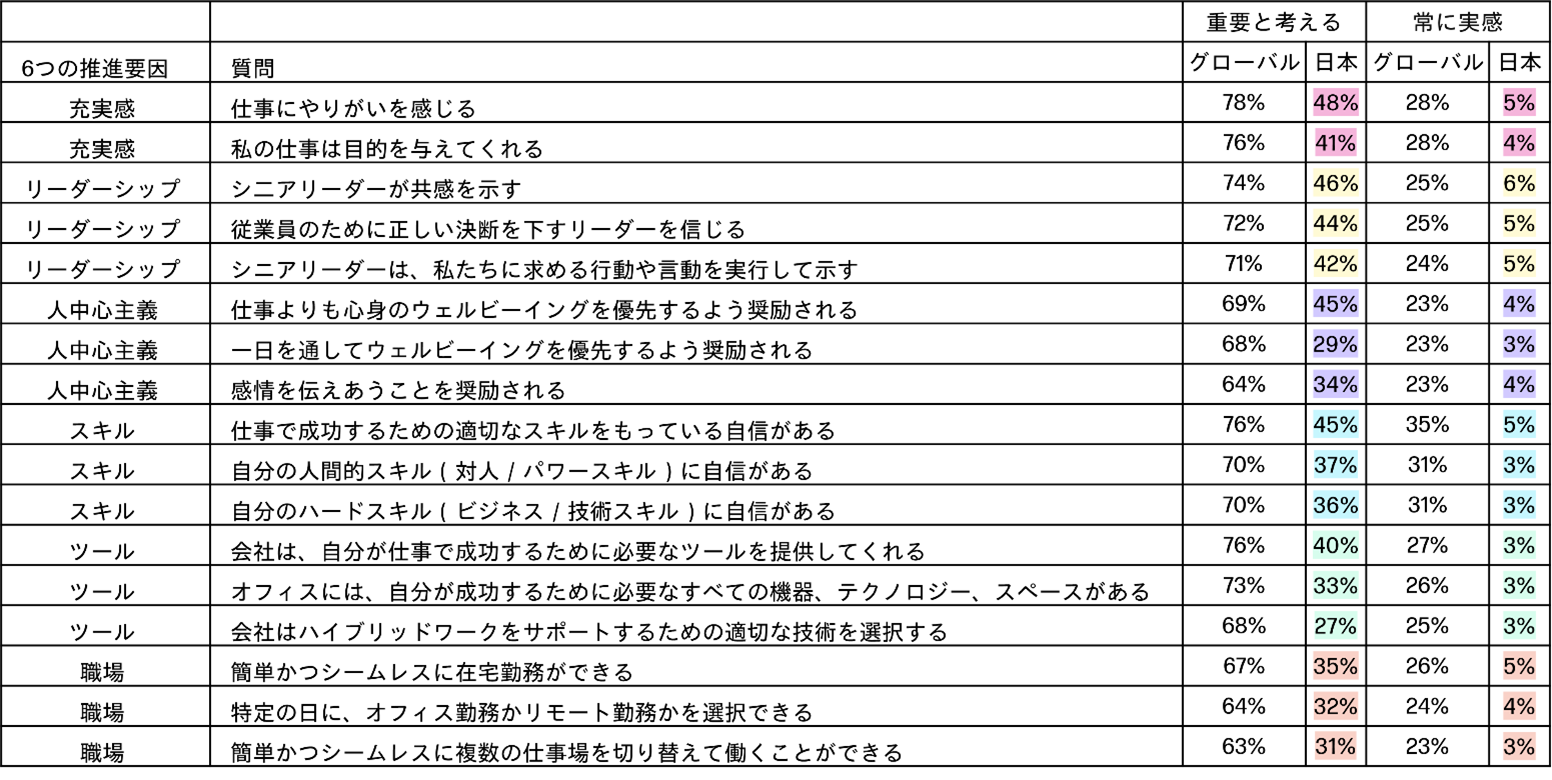 | | | 重要と考える | | 常に実感 | |
|---|---|---|---|---|---|
| 6つの推進要因 | 質問 | グローバル | 日本 | グローバル | 日本 |
| 充実感 | 仕事にやりがいを感じる | 78% | 48% | 28% | 5% |
| 充実感 | 私の仕事は目的を与えてくれる | 76% | 41% | 28% | 4% |
| リーダーシップ | シニアリーダーが共感を示す | 74% | 46% | 25% | 6% |
| リーダーシップ | 従業員のために正しい決断を下すリーダーを信じる | 72% | 44% | 25% | 5% |
| リーダーシップ | シニアリーダーは、私たちに求める行動や言動を実行して示す | 71% | 42% | 24% | 5% |
| 人中心主義 | 仕事よりも心身のウェルビーイングを優先するよう奨励される | 69% | 45% | 23% | 4% |
| 人中心主義 | 一日を通してウェルビーイングを優先するよう奨励される | 68% | 29% | 23% | 3% |
| 人中心主義 | 感情を伝えあうことを奨励される | 64% | 34% | 23% | 4% |
| スキル | 仕事で成功するための適切なスキルをもっている自信がある | 76% | 45% | 35% | 5% |
| スキル | 自分の人間的スキル（対人 / パワースキル）に自信がある | 70% | 37% | 31% | 3% |
| スキル | 自分のハードスキル（ビジネス / 技術スキル）に自信がある | 70% | 36% | 31% | 3% |
| ツール | 会社は、自分が仕事で成功するために必要なツールを提供してくれる | 76% | 40% | 27% | 3% |
| ツール | オフィスには、自分が成功するために必要なすべての機器、テクノロジー、スペースがある | 73% | 33% | 26% | 3% |
| ツール | 会社はハイブリッドワークをサポートするための適切な技術を選択する | 68% | 27% | 25% | 3% |
| 職場 | 簡単かつシームレスに在宅勤務ができる | 67% | 35% | 26% | 5% |
| 職場 | 特定の日に、オフィス勤務かリモート勤務かを選択できる | 64% | 32% | 24% | 4% |
| 職場 | 簡単かつシームレスに複数の仕事場を切り替えて働くことができる | 63% | 31% | 23% | 3% |